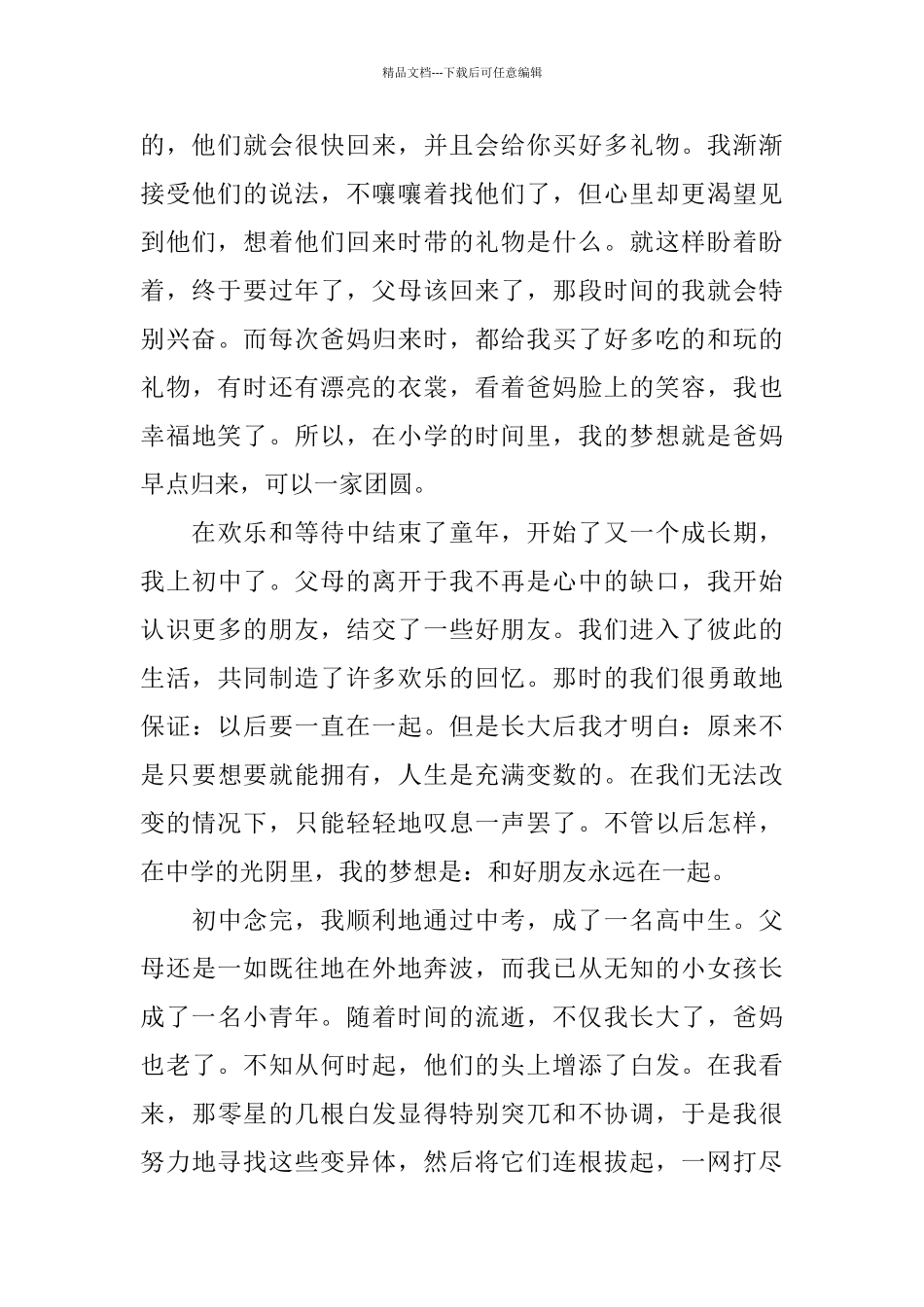 精品文档---下载后可任意编辑

的，他们就会很快回来，并且会给你买好多礼物。我渐渐接受他们的说法，不嚷嚷着找他们了，但心里却更渴望见到他们，想着他们回来时带的礼物是什么。就这样盼着盼着，终于要过年了，父母该回来了，那段时间的我就会特别兴奋。而每次爸妈归来时，都给我买了好多吃的和玩的礼物，有时还有漂亮的衣裳，看着爸妈脸上的笑容，我也幸福地笑了。所以，在小学的时间里，我的梦想就是爸妈早点归来，可以一家团圆。

在欢乐和等待中结束了童年，开始了又一个成长期，我上初中了。父母的离开于我不再是心中的缺口，我开始认识更多的朋友，结交了一些好朋友。我们进入了彼此的生活，共同制造了许多欢乐的回忆。那时的我们很勇敢地保证：以后要一直在一起。但是长大后我才明白：原来不是只要想要就能拥有，人生是充满变数的。在我们无法改变的情况下，只能轻轻地叹息一声罢了。不管以后怎样，在中学的光阴里，我的梦想是：和好朋友永远在一起。

初中念完，我顺利地通过中考，成了一名高中生。父母还是一如既往地在外地奔波，而我已从无知的小女孩长成了一名小青年。随着时间的流逝，不仅我长大了，爸妈也老了。不知从何时起，他们的头上增添了白发。在我看来，那零星的几根白发显得特别突兀和不协调，于是我很努力地寻找这些变异体，然后将它们连根拔起，一网打尽